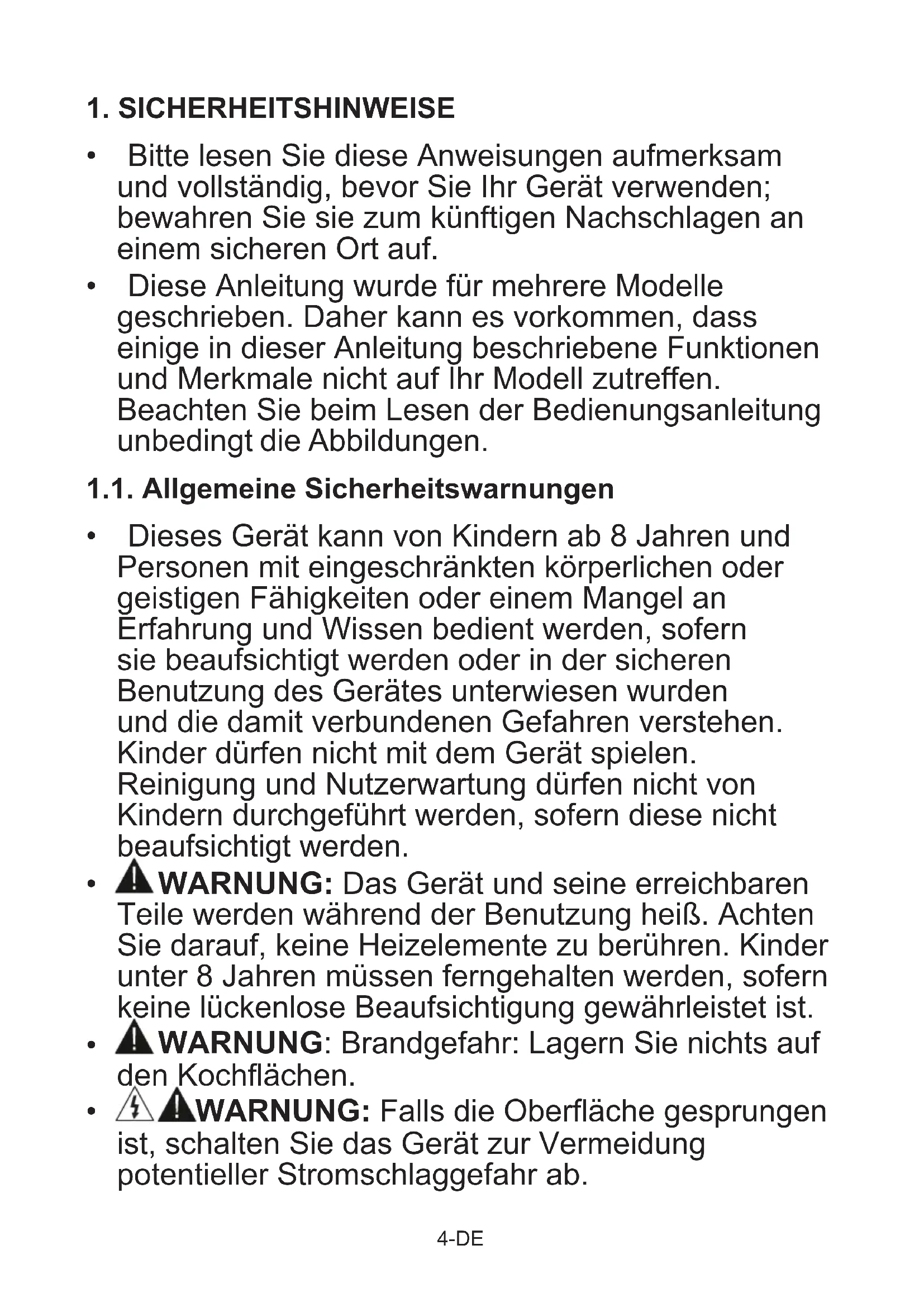 1. SICHERHEITSHINWEISE

• Bitte lesen Sie diese Anweisungen aufmerksam und vollständig, bevor Sie Ihr Gerät verwenden; bewahren Sie sie zum künftigen Nachschlagen an einem sicheren Ort auf.

• Diese Anleitung wurde für mehrere Modelle geschrieben. Daher kann es vorkommen, dass einige in dieser Anleitung beschriebene Funktionen und Merkmale nicht auf Ihr Modell zutreffen. Beachten Sie beim Lesen der Bedienungsanleitung unbedingt die Abbildungen.

1.1. Allgemeine Sicherheitswarnungen

• Dieses Gerät kann von Kindern ab 8 Jahren und Personen mit eingeschränkten körperlichen oder geistigen Fähigkeiten oder einem Mangel an Erfahrung und Wissen bedient werden, sofern sie beaufsichtigt werden oder in der sicheren Benutzung des Gerätes unterwiesen wurden und die damit verbundenen Gefahren verstehen. Kinder dürfen nicht mit dem Gerät spielen. Reinigung und Nutzerwartung dürfen nicht von Kindern durchgeführt werden, sofern diese nicht beaufsichtigt werden.

• WARNUNG: Das Gerät und seine erreichbaren Teile werden während der Benutzung heiß. Achten Sie darauf, keine Heizelemente zu berühren. Kinder unter 8 Jahren müssen ferngehalten werden, sofern keine lückenlose Beaufsichtigung gewährleistet ist.

• WARNUNG: Brandgefahr: Lagern Sie nichts auf den Kochflächen.

• WARNUNG: Falls die Oberfläche gesprungen ist, schalten Sie das Gerät zur Vermeidung potentieller Stromschlaggefahr ab.

4-DE